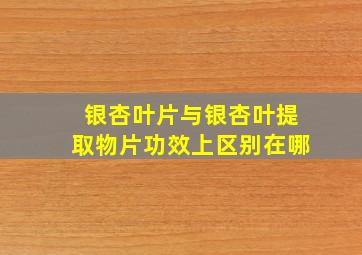 银杏叶片与银杏叶提取物片功效上区别在哪